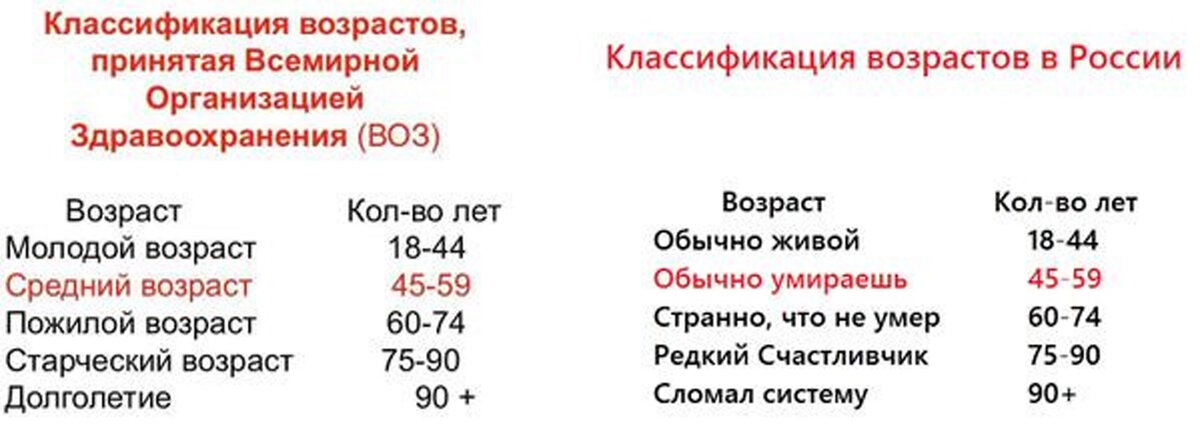 Классификация возрастов, принятая Всемирной Организацией Здравоохранения (ВОЗ)

| Возраст | Кол-во лет |
|---|---|
| Молодой возраст | 18-44 |
| Средний возраст | 45-59 |
| Пожилой возраст | 60-74 |
| Старческий возраст | 75-90 |
| Долголетие | 90 + |

Классификация возрастов в России

| Возраст | Кол-во лет |
|---|---|
| Обычно живой | 18-44 |
| Обычно умираешь | 45-59 |
| Странно, что не умер | 60-74 |
| Редкий Счастливчик | 75-90 |
| Сломал систему | 90+ |